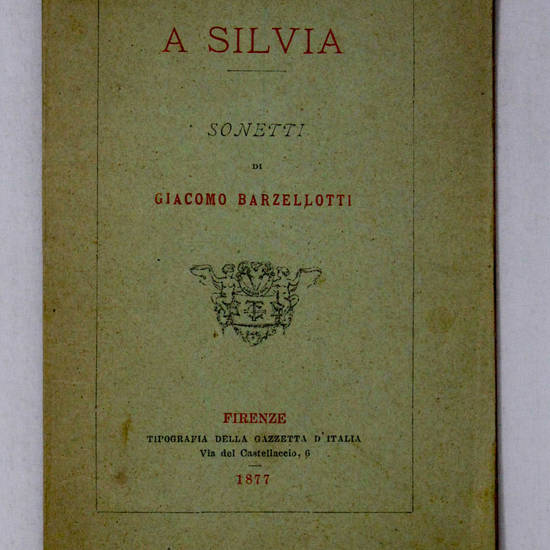 A SILVIA

SONETTI

DI

GIACOMO BARZELLOTTI

FIRENZE

TIPOGRAFIA DELLA GAZZETTA D'ITALIA

Via del Castellaccio, 6

1877